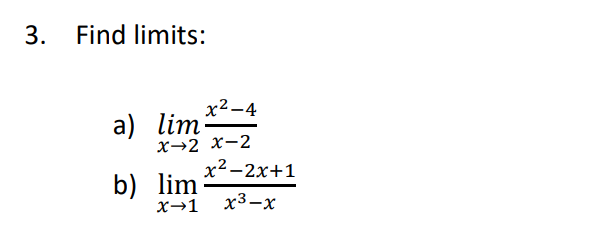 3. Find limits:

a) $\lim_{x \to 2} \frac{x^2-4}{x-2}$

b) $\lim_{x \to 1} \frac{x^2-2x+1}{x^3-x}$